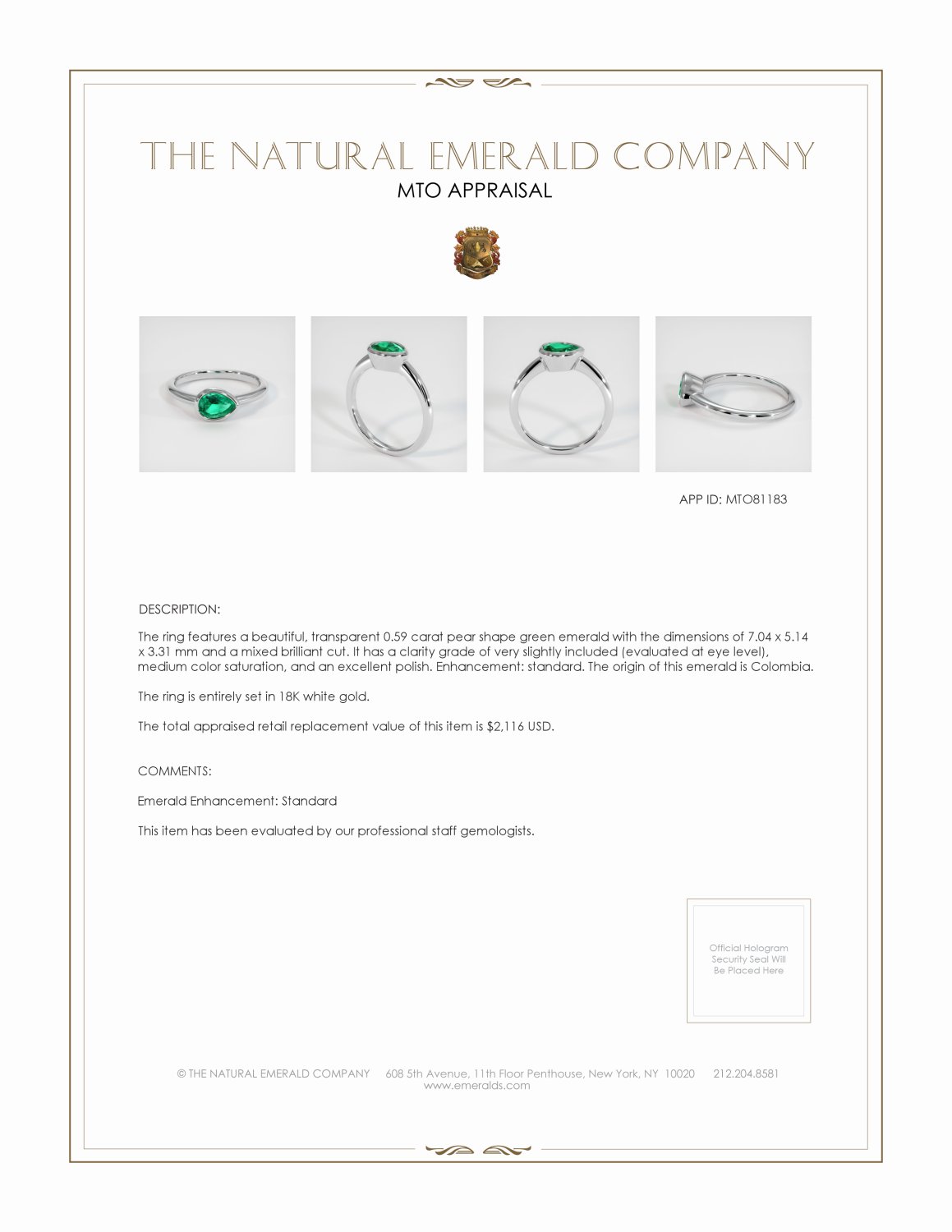 THE NATURAL EMERALD COMPANY
MTO APPRAISAL

APP ID: MTO81183

DESCRIPTION:

The ring features a beautiful, transparent 0.59 carat pear shape green emerald with the dimensions of 7.04 x 5.14 x 3.31 mm and a mixed brilliant cut. It has a clarity grade of very slightly included (evaluated at eye level), medium color saturation, and an excellent polish. Enhancement: standard. The origin of this emerald is Colombia.

The ring is entirely set in 18K white gold.

The total appraised retail replacement value of this item is $2,116 USD.

COMMENTS:

Emerald Enhancement: Standard

This item has been evaluated by our professional staff gemologists.

Official Hologram Security Seal Will Be Placed Here

© THE NATURAL EMERALD COMPANY 608 5th Avenue, 11th Floor Penthouse, New York, NY 10020 212.204.8581
www.emeralds.com